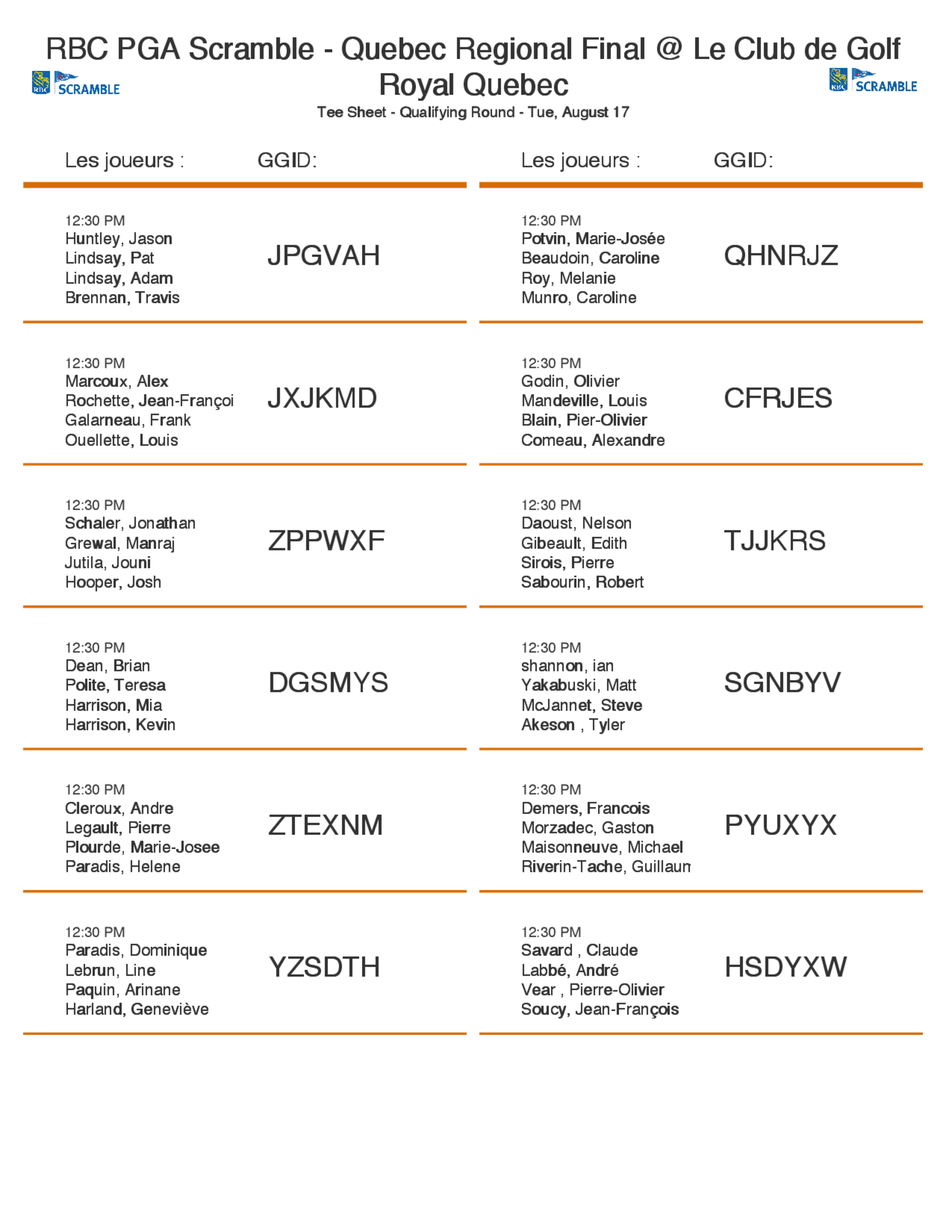 RBC PGA Scramble - Quebec Regional Final @ Le Club de Golf Royal Quebec

RBC SCRAMBLE

RBC SCRAMBLE

Tee Sheet - Qualifying Round - Tue, August 17

Les joueurs : GGID:

12:30 PM
Huntley, Jason
Lindsay, Pat
Lindsay, Adam
Brennan, Travis
JPGVAH

12:30 PM
Marcoux, Alex
Rochette, Jean-Françoi
Galarneau, Frank
Ouellette, Louis
JXJKMD

12:30 PM
Schaler, Jonathan
Grewal, Manraj
Jutila, Jouni
Hooper, Josh
ZPPWXF

12:30 PM
Dean, Brian
Polite, Teresa
Harrison, Mia
Harrison, Kevin
DGSMYS

12:30 PM
Cleroux, Andre
Legault, Pierre
Plourde, Marie-Josee
Paradis, Helene
ZTEXNM

12:30 PM
Paradis, Dominique
Lebrun, Line
Paquin, Arinane
Harland, Geneviève
YZSDTH

Les joueurs : GGID:

12:30 PM
Potvin, Marie-Josée
Beaudoin, Caroline
Roy, Melanie
Munro, Caroline
QHNRJZ

12:30 PM
Godin, Olivier
Mandeville, Louis
Blain, Pier-Olivier
Comeau, Alexandre
CFRJES

12:30 PM
Daoust, Nelson
Gibeault, Edith
Sirois, Pierre
Sabourin, Robert
TJJKRS

12:30 PM
shannon, ian
Yakabuski, Matt
McJannet, Steve
Akeson , Tyler
SGNBYV

12:30 PM
Demers, Francois
Morzadec, Gaston
Maisonneuve, Michael
Riverin-Tache, Guillaun
PYUXYX

12:30 PM
Savard , Claude
Labbé, André
Vear , Pierre-Olivier
Soucy, Jean-François
HSDYXW